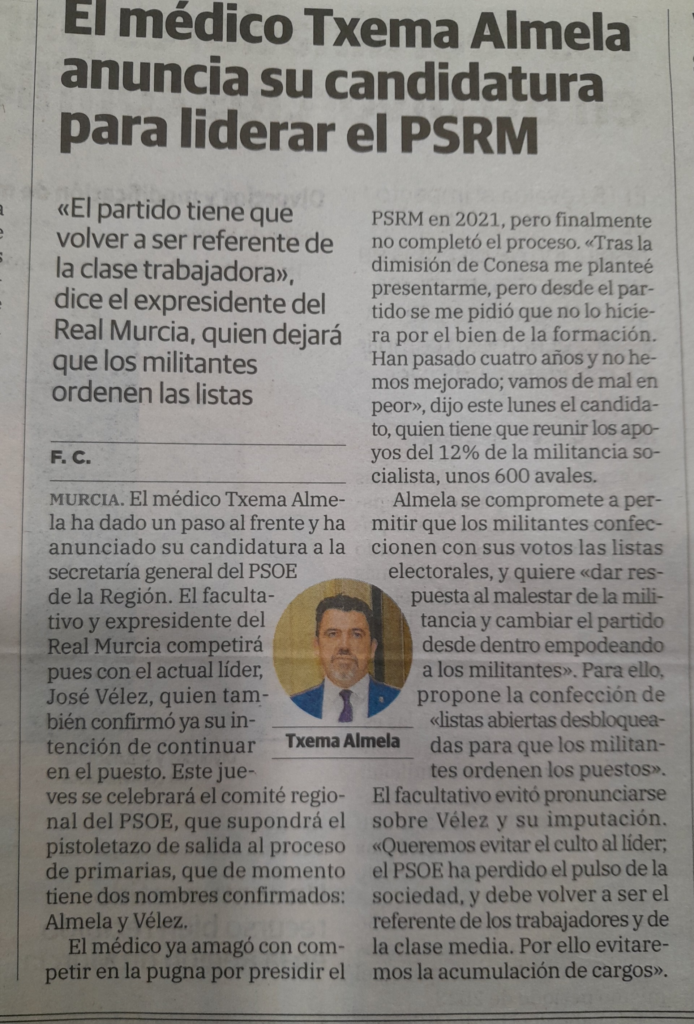 El médico Txema Almela anuncia su candidatura para liderar el PSRM

«El partido tiene que volver a ser referente de la clase trabajadora», dice el expresidente del Real Murcia, quien dejará que los militantes ordenen las listas

F. C.

MURCIA. El médico Txema Almela ha dado un paso al frente y ha anunciado su candidatura a la secretaría general del PSOE de la Región. El facultativo y expresidente del Real Murcia competirá pues con el actual líder, José Vélez, quien también confirmó ya su intención de continuar en el puesto. Este jueves se celebrará el comité regional del PSOE, que supondrá el pistoletazo de salida al proceso de primarias, que de momento tiene dos nombres confirmados: Almela y Vélez.

El médico ya amagó con competir en la pugna por presidir el PSRM en 2021, pero finalmente no completó el proceso. «Tras la dimisión de Conesa me planteé presentarme, pero desde el partido se me pidió que no lo hiciera por el bien de la formación. Han pasado cuatro años y no hemos mejorado; vamos de mal en peor», dijo este lunes el candidato, quien tiene que reunir los apoyos del 12% de la militancia socialista, unos 600 avales.

Almela se compromete a permitir que los militantes confeccionen con sus votos las listas electorales, y quiere «dar respuesta al malestar de la militancia y cambiar el partido desde dentro empodeando a los militantes». Para ello, propone la confección de «listas abiertas desbloqueadas para que los militantes ordenen los puestos». El facultativo evitó pronunciarse sobre Vélez y su imputación. «Queremos evitar el culto al líder; el PSOE ha perdido el pulso de la sociedad, y debe volver a ser el referente de los trabajadores y de la clase media. Por ello evitaremos la acumulación de cargos».

Txema Almela